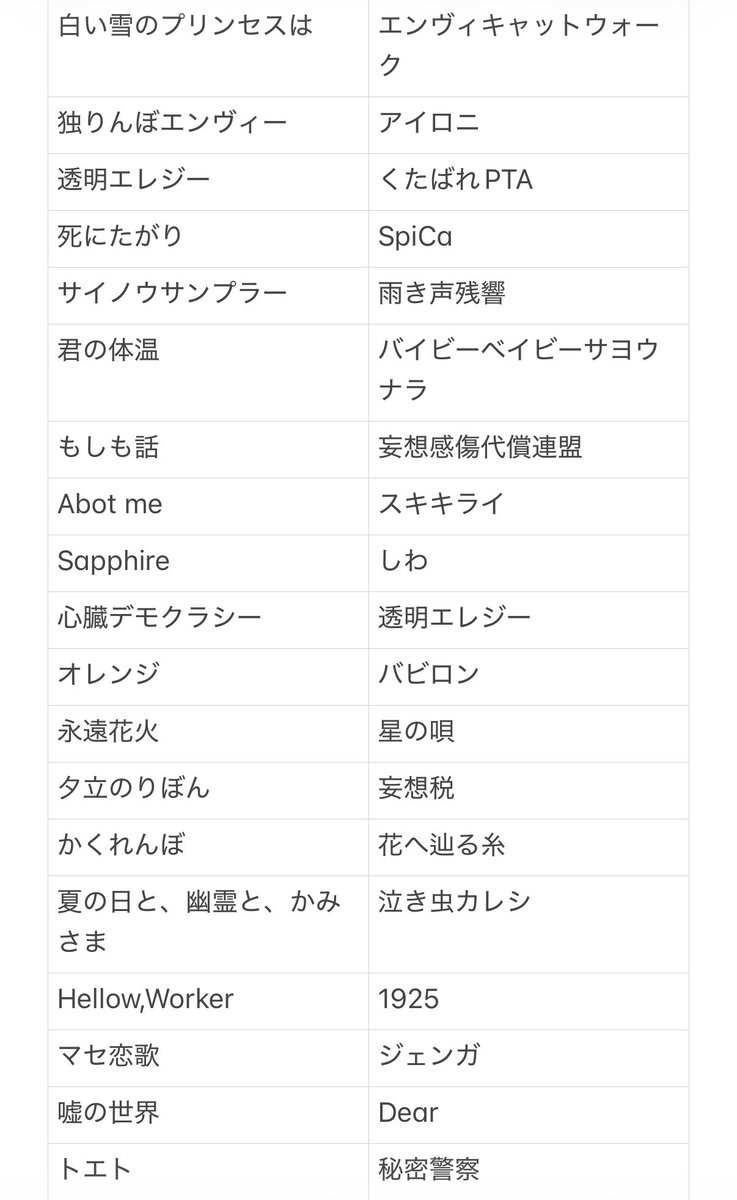 | | |
|---|---|
| 白い雪のプリンセスは | エンヴィキャットウォーク |
| 独りんぼエンヴィー | アイロニ |
| 透明エレジー | くたばれPTA |
| 死にたがり | SpiCa |
| サイノウサンプラー | 雨き声残響 |
| 君の体温 | バイビーベイビーサヨウナラ |
| もしも話 | 妄想感傷代償連盟 |
| Abot me | スキキライ |
| Sapphire | しわ |
| 心臓デモクラシー | 透明エレジー |
| オレンジ | バビロン |
| 永遠花火 | 星の唄 |
| 夕立のりぼん | 妄想税 |
| かくれんぼ | 花へ辿る糸 |
| 夏の日と、幽霊と、かみさま | 泣き虫カレシ |
| Hellow,Worker | 1925 |
| マセ恋歌 | ジェンガ |
| 嘘の世界 | Dear |
| トエト | 秘密警察 |